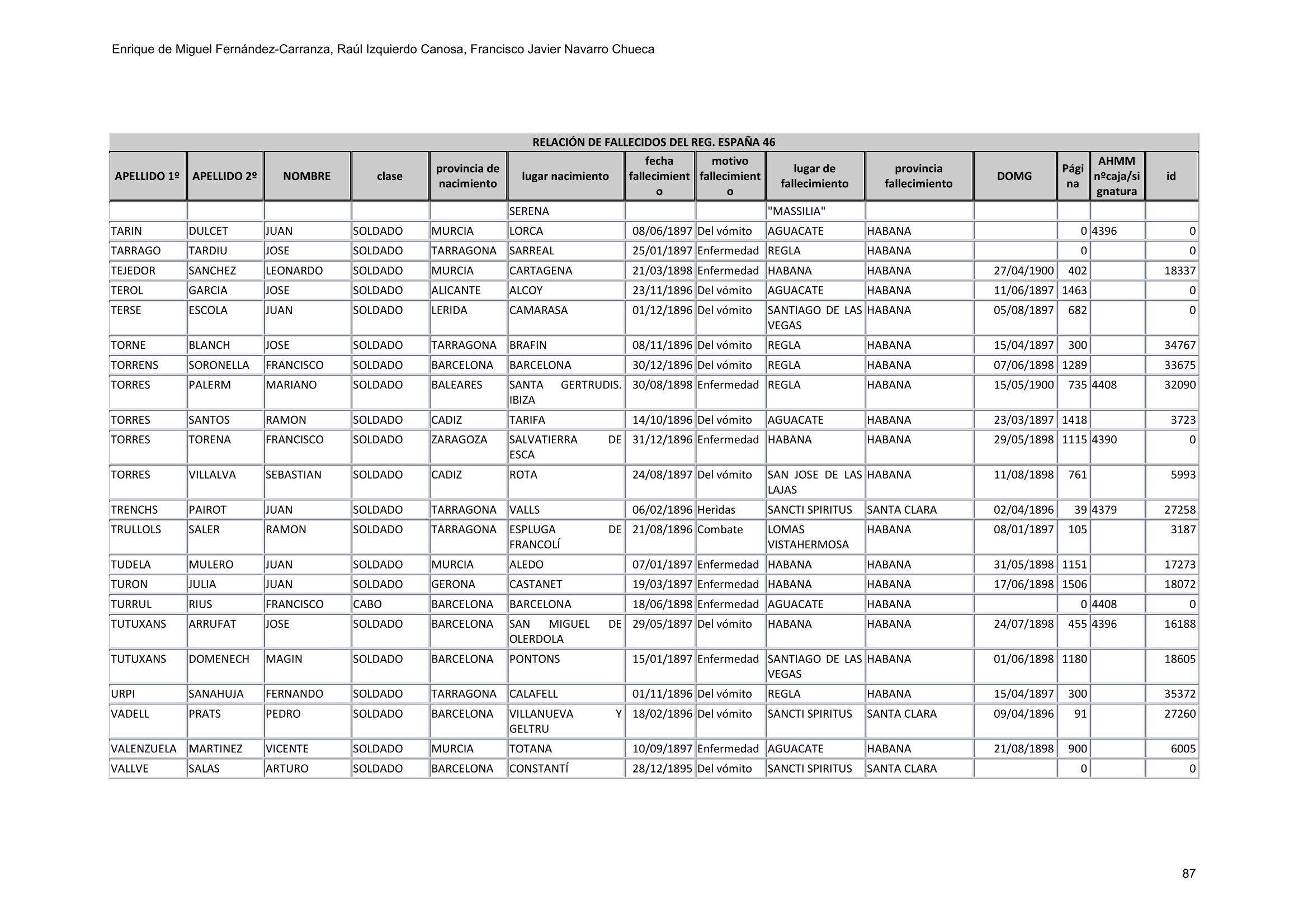 Enrique de Miguel Fernández-Carranza, Raúl Izquierdo Canosa, Francisco Javier Navarro Chueca

RELACIÓN DE FALLECIDOS DEL REG. ESPAÑA 46

| APELLIDO 1º | APELLIDO 2º | NOMBRE | clase | provincia de nacimiento | lugar nacimiento | fecha fallecimiento | motivo fallecimiento | lugar de fallecimiento | provincia fallecimiento | DOMG | Página | AHMM nºcaja/signatura | id |
|---|---|---|---|---|---|---|---|---|---|---|---|---|---|
| | | | | | SERENA | | | "MASSILIA" | | | | | |
| TARIN | DULCET | JUAN | SOLDADO | MURCIA | LORCA | 08/06/1897 | Del vómito | AGUACATE | HABANA | | 0 | 4396 | 0 |
| TARRAGO | TARDIU | JOSE | SOLDADO | TARRAGONA | SARREAL | 25/01/1897 | Enfermedad | REGLA | HABANA | | 0 | | 0 |
| TEJEDOR | SANCHEZ | LEONARDO | SOLDADO | MURCIA | CARTAGENA | 21/03/1898 | Enfermedad | HABANA | HABANA | 27/04/1900 | 402 | | 18337 |
| TEROL | GARCIA | JOSE | SOLDADO | ALICANTE | ALCOY | 23/11/1896 | Del vómito | AGUACATE | HABANA | 11/06/1897 | 1463 | | 0 |
| TERSE | ESCOLA | JUAN | SOLDADO | LERIDA | CAMARASA | 01/12/1896 | Del vómito | SANTIAGO DE LAS VEGAS | HABANA | 05/08/1897 | 682 | | 0 |
| TORNE | BLANCH | JOSE | SOLDADO | TARRAGONA | BRAFIN | 08/11/1896 | Del vómito | REGLA | HABANA | 15/04/1897 | 300 | | 34767 |
| TORRENS | SORONELLA | FRANCISCO | SOLDADO | BARCELONA | BARCELONA | 30/12/1896 | Del vómito | REGLA | HABANA | 07/06/1898 | 1289 | | 33675 |
| TORRES | PALERM | MARIANO | SOLDADO | BALEARES | SANTA GERTRUDIS. IBIZA | 30/08/1898 | Enfermedad | REGLA | HABANA | 15/05/1900 | 735 | 4408 | 32090 |
| TORRES | SANTOS | RAMON | SOLDADO | CADIZ | TARIFA | 14/10/1896 | Del vómito | AGUACATE | HABANA | 23/03/1897 | 1418 | | 3723 |
| TORRES | TORENA | FRANCISCO | SOLDADO | ZARAGOZA | SALVATIERRA DE ESCA | 31/12/1896 | Enfermedad | HABANA | HABANA | 29/05/1898 | 1115 | 4390 | 0 |
| TORRES | VILLALVA | SEBASTIAN | SOLDADO | CADIZ | ROTA | 24/08/1897 | Del vómito | SAN JOSE DE LAS LAJAS | HABANA | 11/08/1898 | 761 | | 5993 |
| TRENCHS | PAIROT | JUAN | SOLDADO | TARRAGONA | VALLS | 06/02/1896 | Heridas | SANCTI SPIRITUS | SANTA CLARA | 02/04/1896 | 39 | 4379 | 27258 |
| TRULLOLS | SALER | RAMON | SOLDADO | TARRAGONA | ESPLUGA DE FRANCOLÍ | 21/08/1896 | Combate | LOMAS VISTAHERMOSA | HABANA | 08/01/1897 | 105 | | 3187 |
| TUDELA | MULERO | JUAN | SOLDADO | MURCIA | ALEDO | 07/01/1897 | Enfermedad | HABANA | HABANA | 31/05/1898 | 1151 | | 17273 |
| TURON | JULIA | JUAN | SOLDADO | GERONA | CASTANET | 19/03/1897 | Enfermedad | HABANA | HABANA | 17/06/1898 | 1506 | | 18072 |
| TURRUL | RIUS | FRANCISCO | CABO | BARCELONA | BARCELONA | 18/06/1898 | Enfermedad | AGUACATE | HABANA | | 0 | 4408 | 0 |
| TUTUXANS | ARRUFAT | JOSE | SOLDADO | BARCELONA | SAN MIGUEL DE OLERDOLA | 29/05/1897 | Del vómito | HABANA | HABANA | 24/07/1898 | 455 | 4396 | 16188 |
| TUTUXANS | DOMENECH | MAGIN | SOLDADO | BARCELONA | PONTONS | 15/01/1897 | Enfermedad | SANTIAGO DE LAS VEGAS | HABANA | 01/06/1898 | 1180 | | 18605 |
| URPI | SANAHUJA | FERNANDO | SOLDADO | TARRAGONA | CALAFELL | 01/11/1896 | Del vómito | REGLA | HABANA | 15/04/1897 | 300 | | 35372 |
| VADELL | PRATS | PEDRO | SOLDADO | BARCELONA | VILLANUEVA Y GELTRU | 18/02/1896 | Del vómito | SANCTI SPIRITUS | SANTA CLARA | 09/04/1896 | 91 | | 27260 |
| VALENZUELA | MARTINEZ | VICENTE | SOLDADO | MURCIA | TOTANA | 10/09/1897 | Enfermedad | AGUACATE | HABANA | 21/08/1898 | 900 | | 6005 |
| VALLVE | SALAS | ARTURO | SOLDADO | BARCELONA | CONSTANTÍ | 28/12/1895 | Del vómito | SANCTI SPIRITUS | SANTA CLARA | | 0 | | 0 |

87